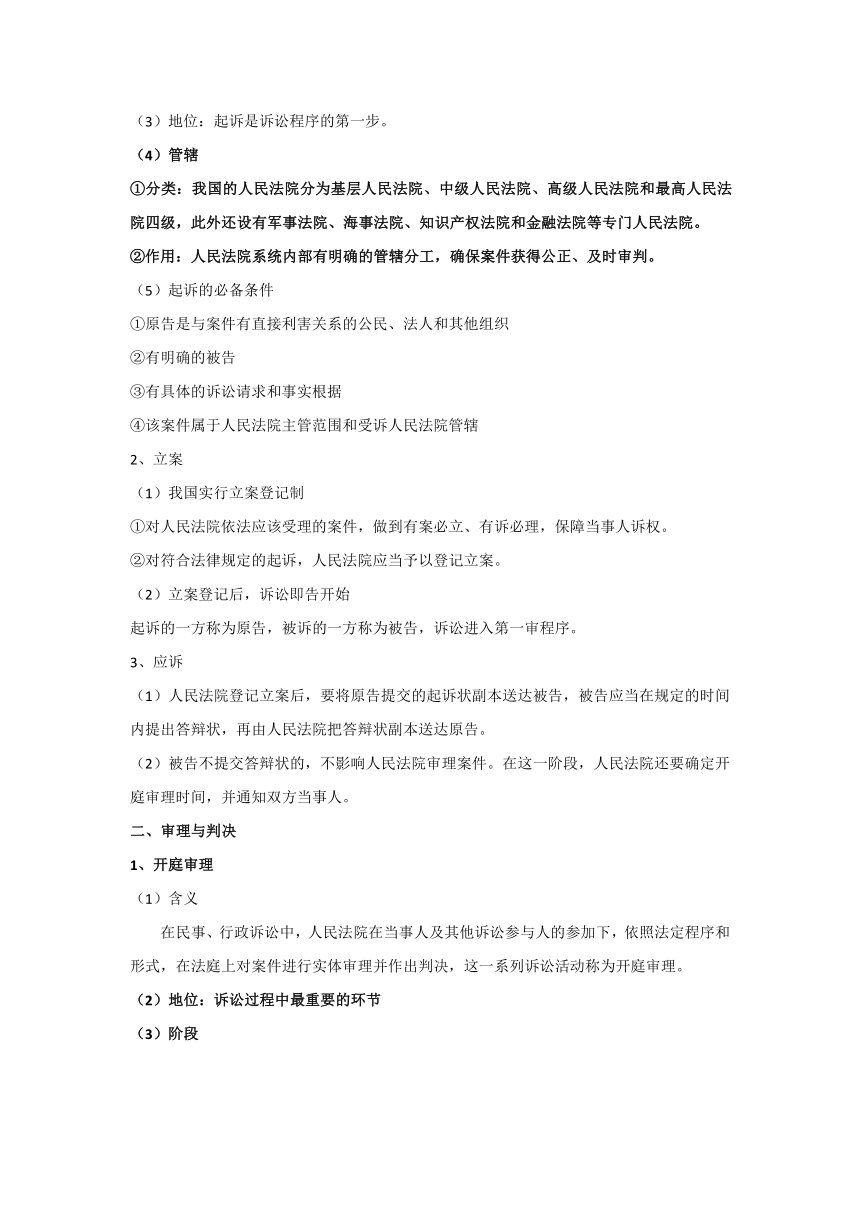 （3）地位：起诉是诉讼程序的第一步。

（4）管辖

①分类：我国的人民法院分为基层人民法院、中级人民法院、高级人民法院和最高人民法院四级，此外还设有军事法院、海事法院、知识产权法院和金融法院等专门人民法院。

②作用：人民法院系统内部有明确的管辖分工，确保案件获得公正、及时审判。

（5）起诉的必备条件

①原告是与案件有直接利害关系的公民、法人和其他组织

②有明确的被告

③有具体的诉讼请求和事实根据

④该案件属于人民法院主管范围和受诉人民法院管辖

2、立案

（1）我国实行立案登记制

①对人民法院依法应该受理的案件，做到有案必立、有诉必理，保障当事人诉权。

②对符合法律规定的起诉，人民法院应当予以登记立案。

（2）立案登记后，诉讼即告开始

起诉的一方称为原告，被诉的一方称为被告，诉讼进入第一审程序。

3、应诉

（1）人民法院登记立案后，要将原告提交的起诉状副本送达被告，被告应当在规定的时间内提出答辩状，再由人民法院把答辩状副本送达原告。

（2）被告不提交答辩状的，不影响人民法院审理案件。在这一阶段，人民法院还要确定开庭审理时间，并通知双方当事人。

二、审理与判决

1、开庭审理

（1）含义

在民事、行政诉讼中，人民法院在当事人及其他诉讼参与人的参加下，依照法定程序和形式，在法庭上对案件进行实体审理并作出判决，这一系列诉讼活动称为开庭审理。

（2）地位：诉讼过程中最重要的环节

（3）阶段